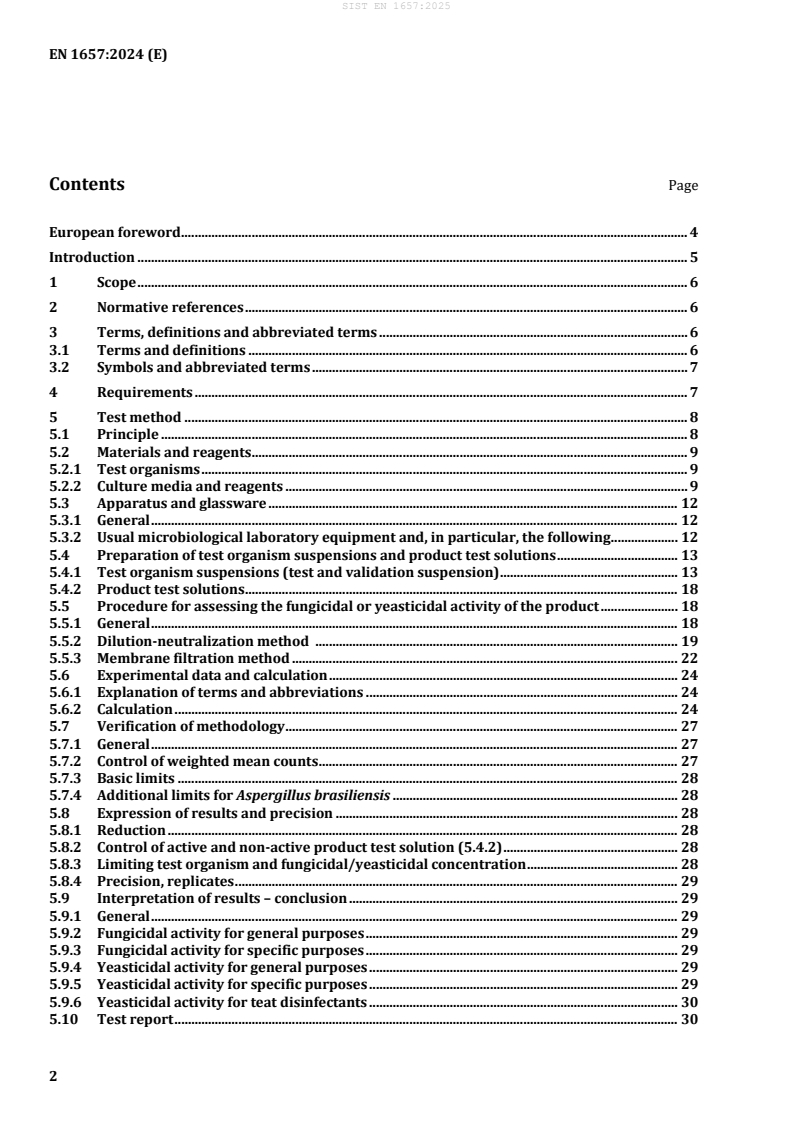 SIST EN 1657:2025

EN 1657:2024 (E)

Contents Page

European foreword 4
Introduction 5
1 Scope 6
2 Normative references 6
3 Terms, definitions and abbreviated terms 6
3.1 Terms and definitions 6
3.2 Symbols and abbreviated terms 7
4 Requirements 7
5 Test method 8
5.1 Principle 8
5.2 Materials and reagents 9
5.2.1 Test organisms 9
5.2.2 Culture media and reagents 9
5.3 Apparatus and glassware 12
5.3.1 General 12
5.3.2 Usual microbiological laboratory equipment and, in particular, the following 12
5.4 Preparation of test organism suspensions and product test solutions 13
5.4.1 Test organism suspensions (test and validation suspension) 13
5.4.2 Product test solutions 18
5.5 Procedure for assessing the fungicidal or yeasticidal activity of the product 18
5.5.1 General 18
5.5.2 Dilution-neutralization method 19
5.5.3 Membrane filtration method 22
5.6 Experimental data and calculation 24
5.6.1 Explanation of terms and abbreviations 24
5.6.2 Calculation 24
5.7 Verification of methodology 27
5.7.1 General 27
5.7.2 Control of weighted mean counts 27
5.7.3 Basic limits 28
5.7.4 Additional limits for Aspergillus brasiliensis 28
5.8 Expression of results and precision 28
5.8.1 Reduction 28
5.8.2 Control of active and non-active product test solution (5.4.2) 28
5.8.3 Limiting test organism and fungicidal/yeasticidal concentration 28
5.8.4 Precision, replicates 29
5.9 Interpretation of results – conclusion 29
5.9.1 General 29
5.9.2 Fungicidal activity for general purposes 29
5.9.3 Fungicidal activity for specific purposes 29
5.9.4 Yeasticidal activity for general purposes 29
5.9.5 Yeasticidal activity for specific purposes 29
5.9.6 Yeasticidal activity for teat disinfectants 30
5.10 Test report 30

2